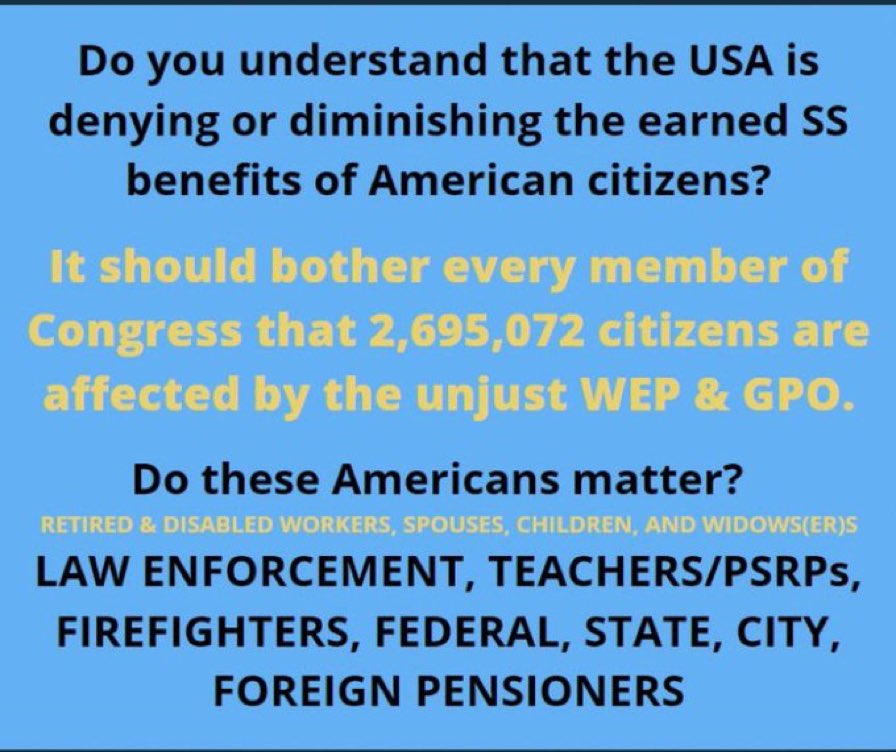 Do you understand that the USA is denying or diminishing the earned SS benefits of American citizens?

It should bother every member of Congress that 2,695,072 citizens are affected by the unjust WEP & GPO.

Do these Americans matter?

RETIRED & DISABLED WORKERS, SPOUSES, CHILDREN, AND WIDOWS(ER)S

LAW ENFORCEMENT, TEACHERS/PSRPs, FIREFIGHTERS, FEDERAL, STATE, CITY, FOREIGN PENSIONERS